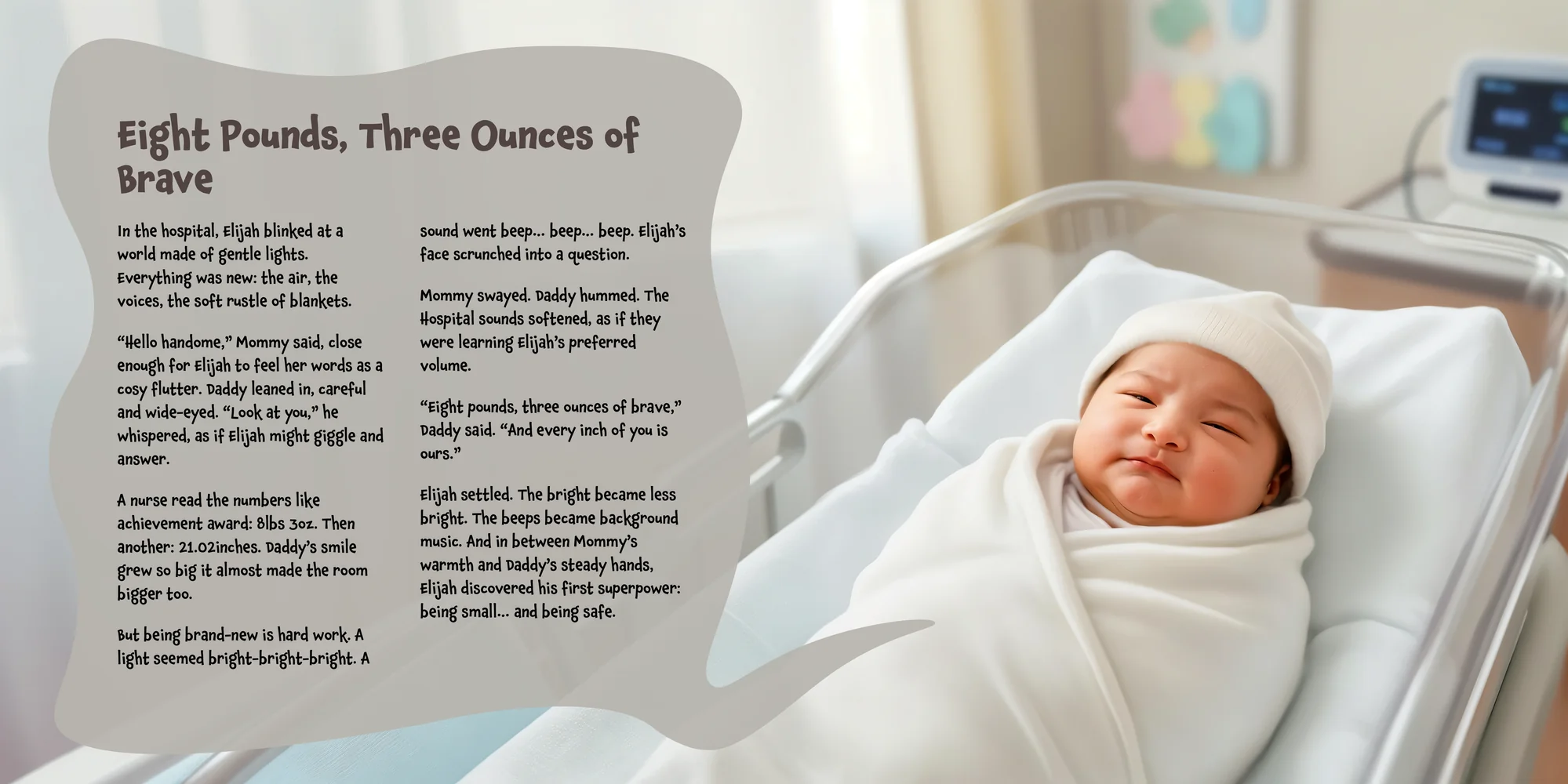 Eight Pounds, Three Ounces of Brave

In the hospital, Elijah blinked at a world made of gentle lights. Everything was new: the air, the voices, the soft rustle of blankets.

"Hello handome," Mommy said, close enough for Elijah to feel her words as a cosy flutter. Daddy leaned in, careful and wide-eyed. "Look at you," he whispered, as if Elijah might giggle and answer.

A nurse read the numbers like achievement award: 8lbs 3oz. Then another: 21.02inches. Daddy's smile grew so big it almost made the room bigger too.

But being brand-new is hard work. A light seemed bright-bright-bright. A sound went beep... beep... beep. Elijah's face scrunched into a question.

Mommy swayed. Daddy hummed. The Hospital sounds softened, as if they were learning Elijah's preferred volume.

"Eight pounds, three ounces of brave," Daddy said. "And every inch of you is ours."

Elijah settled. The bright became less bright. The beeps became background music. And in between Mommy's warmth and Daddy's steady hands, Elijah discovered his first superpower: being small... and being safe.